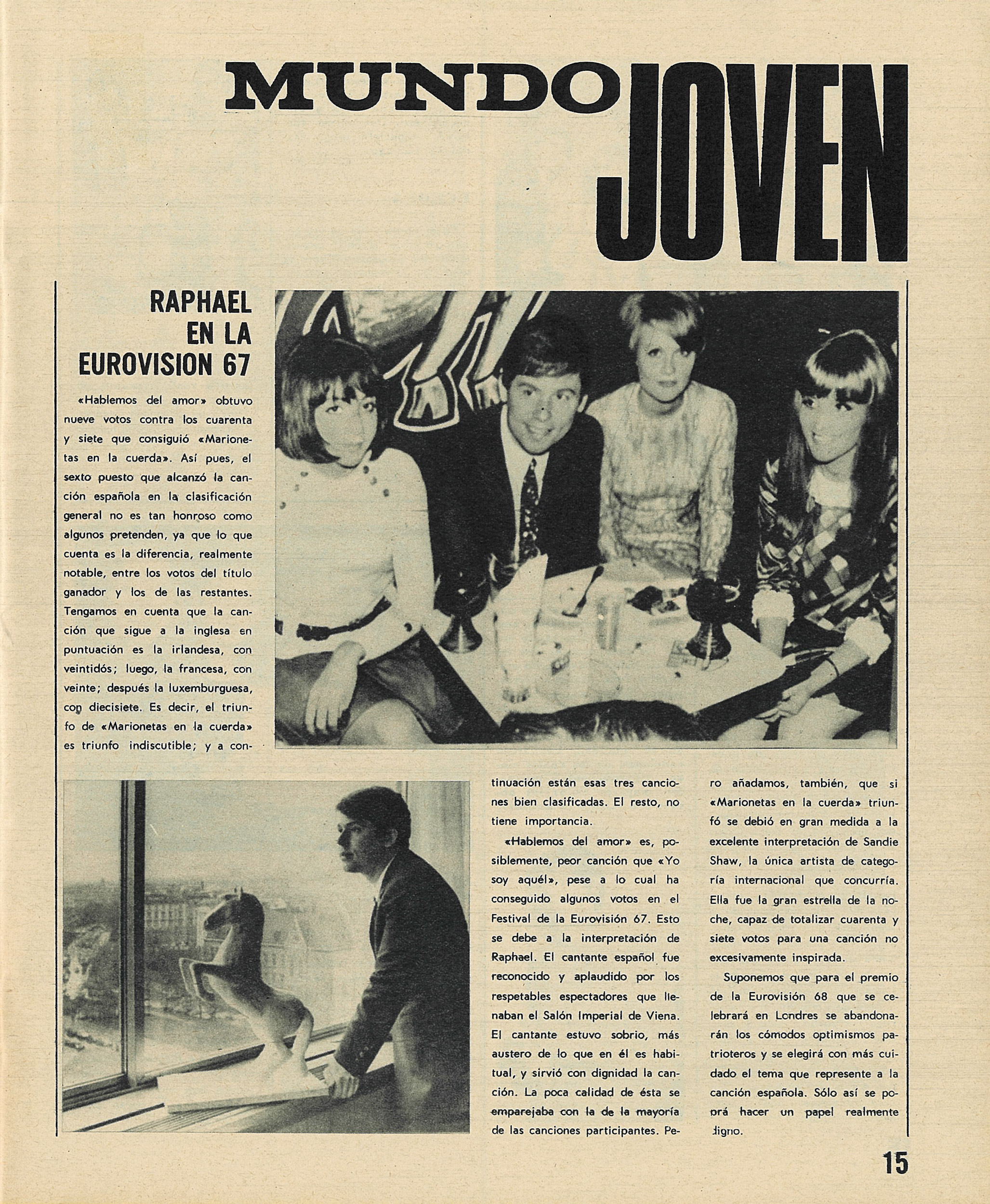 MUNDO JOVEN

RAPHAEL EN LA EUROVISION 67

«Hablemos del amor» obtuvo nueve votos contra los cuarenta y siete que consiguió «Marionetas en la cuerda». Así pues, el sexto puesto que alcanzó la canción española en la clasificación general no es tan honroso como algunos pretenden, ya que lo que cuenta es la diferencia, realmente notable, entre los votos del título ganador y los de las restantes. Tengamos en cuenta que la canción que sigue a la inglesa en puntuación es la irlandesa, con veintidós; luego, la francesa, con veinte; después la luxemburguesa, con diecisiete. Es decir, el triunfo de «Marionetas en la cuerda» es triunfo indiscutible; y a continuación están esas tres canciones bien clasificadas. El resto, no tiene importancia.

«Hablemos del amor» es, posiblemente, peor canción que «Yo soy aquél», pese a lo cual ha conseguido algunos votos en el Festival de la Eurovisión 67. Esto se debe a la interpretación de Raphael. El cantante español fue reconocido y aplaudido por los respetables espectadores que llenaban el Salón Imperial de Viena. El cantante estuvo sobrio, más austero de lo que en él es habitual, y sirvió con dignidad la canción. La poca calidad de ésta se emparejaba con la de la mayoría de las canciones participantes. Pero añadamos, también, que si «Marionetas en la cuerda» triunfó se debió en gran medida a la excelente interpretación de Sandie Shaw, la única artista de categoría internacional que concurría. Ella fue la gran estrella de la noche, capaz de totalizar cuarenta y siete votos para una canción no excesivamente inspirada.

Suponemos que para el premio de la Eurovisión 68 que se celebrará en Londres se abandonarán los cómodos optimismos patrioteros y se elegirá con más cuidado el tema que represente a la canción española. Sólo así se podrá hacer un papel realmente digno.

15